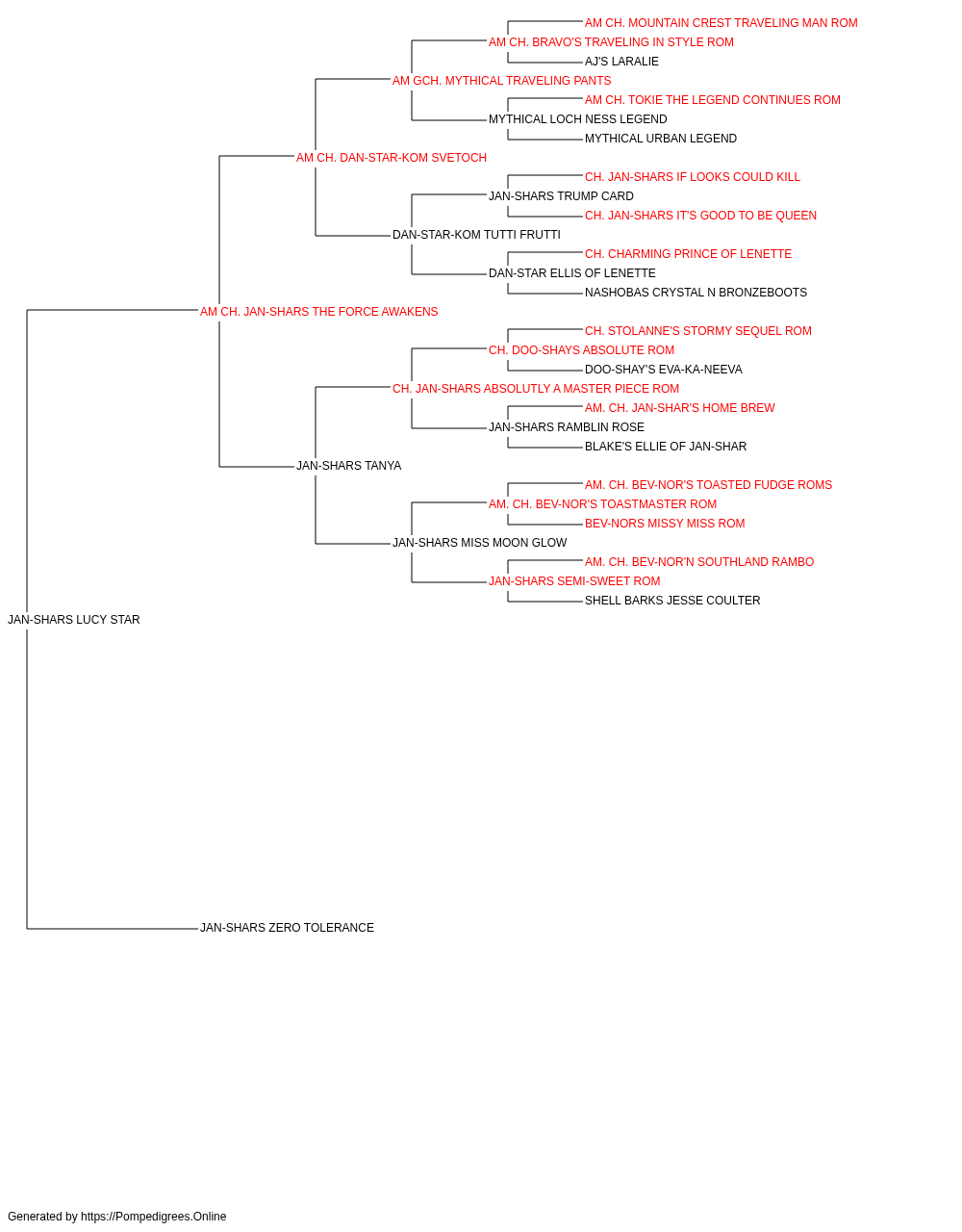 AM CH. MOUNTAIN CREST TRAVELING MAN ROM
AM CH. BRAVO'S TRAVELING IN STYLE ROM
AJ'S LARALIE
AM GCH. MYTHICAL TRAVELING PANTS
AM CH. TOKIE THE LEGEND CONTINUES ROM
MYTHICAL LOCH NESS LEGEND
MYTHICAL URBAN LEGEND
AM CH. DAN-STAR-KOM SVETOCH
CH. JAN-SHARS IF LOOKS COULD KILL
JAN-SHARS TRUMP CARD
CH. JAN-SHARS IT'S GOOD TO BE QUEEN
DAN-STAR-KOM TUTTI FRUTTI
CH. CHARMING PRINCE OF LENETTE
DAN-STAR ELLIS OF LENETTE
NASHOBAS CRYSTAL N BRONZEBOOTS
AM CH. JAN-SHARS THE FORCE AWAKENS
CH. STOLANNE'S STORMY SEQUEL ROM
CH. DOO-SHAYS ABSOLUTE ROM
DOO-SHAY'S EVA-KA-NEEVA
CH. JAN-SHARS ABSOLUTLY A MASTER PIECE ROM
AM. CH. JAN-SHAR'S HOME BREW
JAN-SHARS RAMBLIN ROSE
BLAKE'S ELLIE OF JAN-SHAR
JAN-SHARS TANYA
AM. CH. BEV-NOR'S TOASTED FUDGE ROMS
AM. CH. BEV-NOR'S TOASTMASTER ROM
BEV-NORS MISSY MISS ROM
JAN-SHARS MISS MOON GLOW
AM. CH. BEV-NOR'N SOUTHLAND RAMBO
JAN-SHARS SEMI-SWEET ROM
SHELL BARKS JESSE COULTER
JAN-SHARS LUCY STAR
JAN-SHARS ZERO TOLERANCE
Generated by https://Pompedigrees.Online